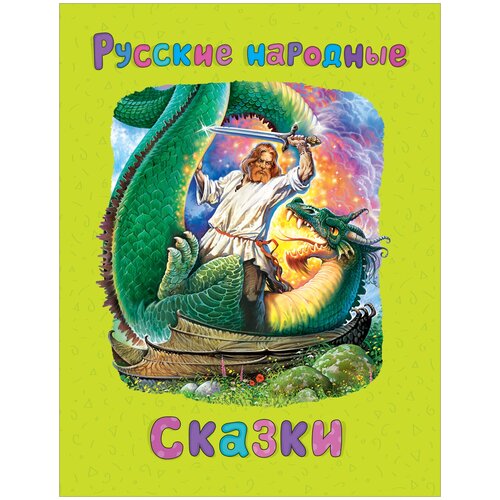 Русские народные

Сказки